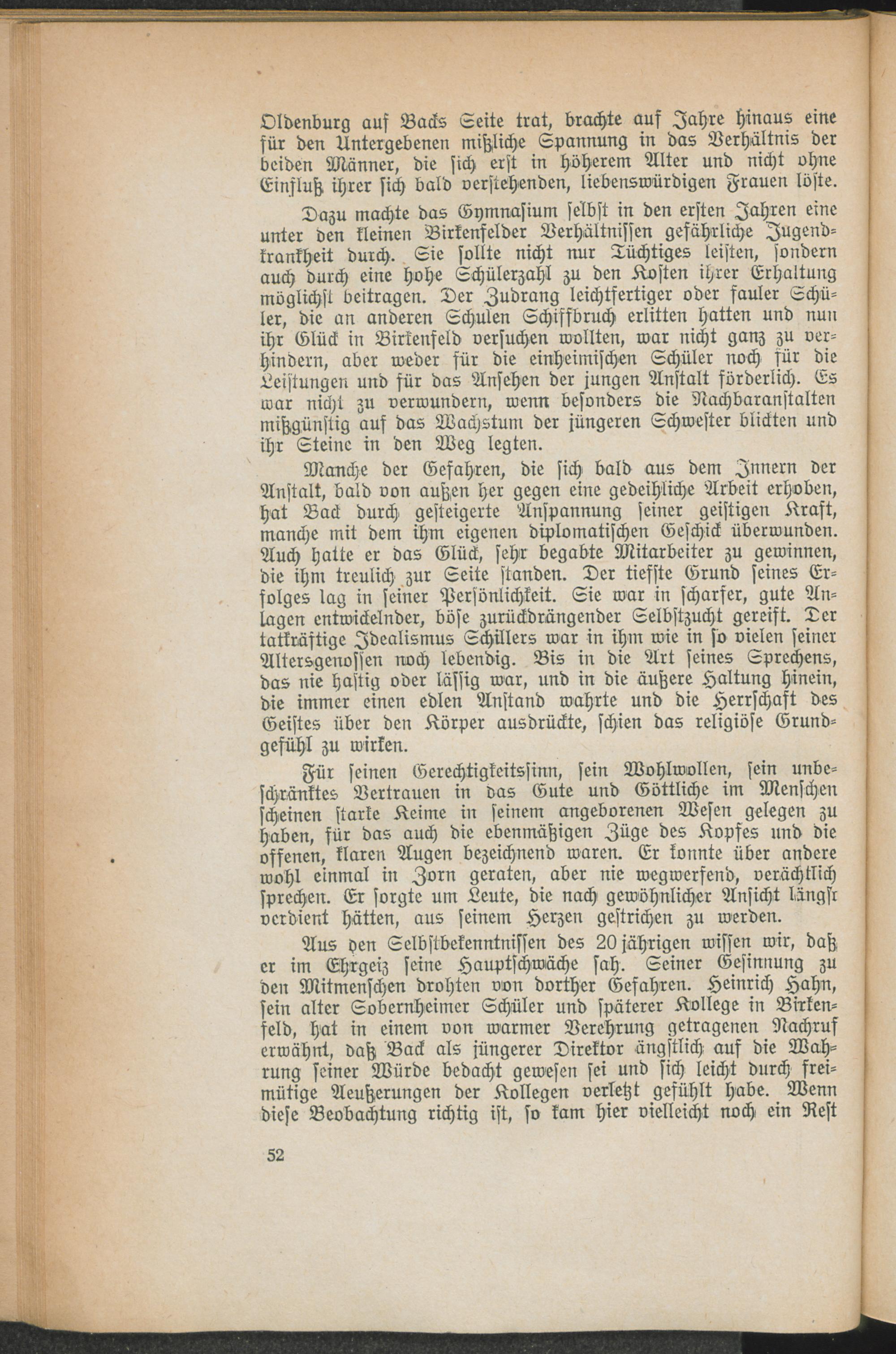 Oldenburg auf Backs Seite trat, brachte auf Jahre hinaus eine für den Untergebenen mißliche Spannung in das Verhältnis der beiden Männer, die sich erst in höherem Alter und nicht ohne Einfluß ihrer sich bald verstehenden, liebenswürdigen Frauen löste.

Dazu machte das Gymnasium selbst in den ersten Jahren eine unter den kleinen Birkenfelder Verhältnissen gefährliche Jugendkrankheit durch. Sie sollte nicht nur Tüchtiges leisten, sondern auch durch eine hohe Schülerzahl zu den Kosten ihrer Erhaltung möglichst beitragen. Der Zudrang leichtfertiger oder fauler Schüler, die an anderen Schulen Schiffbruch erlitten hatten und nun ihr Glück in Birkenfeld versuchen wollten, war nicht ganz zu verhindern, aber weder für die einheimischen Schüler noch für die Leistungen und für das Ansehen der jungen Anstalt förderlich. Es war nicht zu verwundern, wenn besonders die Nachbaranstalten mißgünstig auf das Wachstum der jüngeren Schwester blickten und ihr Steine in den Weg legten.

Manche der Gefahren, die sich bald aus dem Innern der Anstalt, bald von außen her gegen eine gedeihliche Arbeit erhoben, hat Back durch gesteigerte Anspannung seiner geistigen Kraft, manche mit dem ihm eigenen diplomatischen Geschick überwunden. Auch hatte er das Glück, sehr begabte Mitarbeiter zu gewinnen, die ihm treulich zur Seite standen. Der tiefste Grund seines Erfolges lag in seiner Persönlichkeit. Sie war in scharfer, gute Anlagen entwickelnder, böse zurückdrängender Selbstzucht gereift. Der tatkräftige Idealismus Schillers war in ihm wie in so vielen seiner Altersgenossen noch lebendig. Bis in die Art seines Sprechens, das nie hastig oder lässig war, und in die äußere Haltung hinein, die immer einen edlen Anstand wahrte und die Herrschaft des Geistes über den Körper ausdrückte, schien das religiöse Grundgefühl zu wirken.

Für seinen Gerechtigkeitssinn, sein Wohlwollen, sein unbeschränktes Vertrauen in das Gute und Göttliche im Menschen scheinen starke Keime in seinem angeborenen Wesen gelegen zu haben, für das auch die ebenmäßigen Züge des Kopfes und die offenen, klaren Augen bezeichnend waren. Er konnte über andere wohl einmal in Zorn geraten, aber nie wegwerfend, verächtlich sprechen. Er sorgte um Leute, die nach gewöhnlicher Ansicht längst verdient hätten, aus seinem Herzen gestrichen zu werden.

Aus den Selbstbekenntnissen des 20jährigen wissen wir, daß er im Ehrgeiz seine Hauptschwäche sah. Seiner Gesinnung zu den Mitmenschen drohten von dorther Gefahren. Heinrich Hahn, sein alter Sobernheimer Schüler und späterer Kollege in Birkenfeld, hat in einem von warmer Verehrung getragenen Nachruf erwähnt, daß Back als jüngerer Direktor ängstlich auf die Wahrung seiner Würde bedacht gewesen sei und sich leicht durch freimütige Aeußerungen der Kollegen verletzt gefühlt habe. Wenn diese Beobachtung richtig ist, so kam hier vielleicht noch ein Rest

52